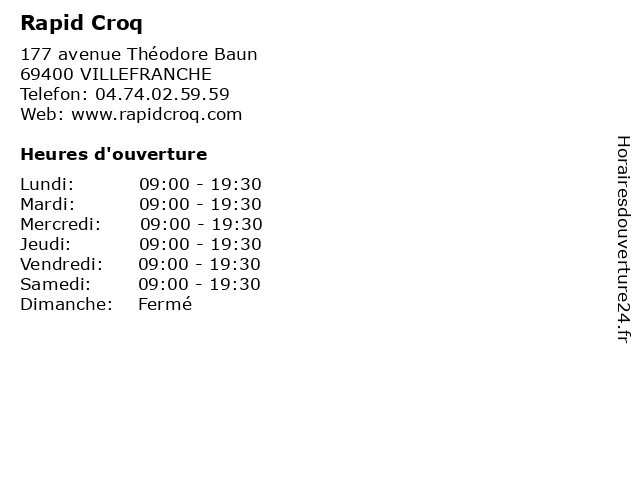 Rapid Croq

177 avenue Théodore Baun
69400 VILLEFRANCHE
Telefon: 04.74.02.59.59
Web: www.rapidcroq.com

Heures d'ouverture

Lundi: 09:00 - 19:30
Mardi: 09:00 - 19:30
Mercredi: 09:00 - 19:30
Jeudi: 09:00 - 19:30
Vendredi: 09:00 - 19:30
Samedi: 09:00 - 19:30
Dimanche: Fermé

Horairesdouverture24.fr